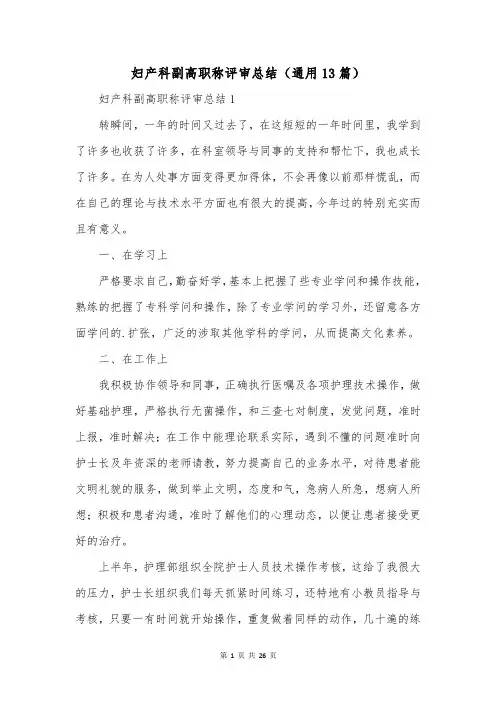 妇产科副高职称评审总结（通用13篇）

妇产科副高职称评审总结1

转瞬间，一年的时间又过去了，在这短短的一年时间里，我学到了许多也收获了许多，在科室领导与同事的支持和帮忙下，我也成长了许多。在为人处事方面变得更加得体，不会再像以前那样慌乱，而在自己的理论与技术水平方面也有很大的提高，今年过的特别充实而且有意义。

一、在学习上

严格要求自己，勤奋好学，基本上把握了些专业学问和操作技能，熟练的把握了专科学问和操作，除了专业学问的学习外，还留意各方面学问的.扩张，广泛的涉取其他学科的学问，从而提高文化素养。

二、在工作上

我积极协作领导和同事，正确执行医嘱及各项护理技术操作，做好基础护理，严格执行无菌操作，和三查七对制度，发觉问题，准时上报，准时解决；在工作中能理论联系实际，遇到不懂的问题准时向护士长及年资深的老师请教，努力提高自己的业务水平，对待患者能文明礼貌的服务，做到举止文明，态度和气，急病人所急，想病人所想；积极和患者沟通，准时了解他们的心理动态，以便让患者接受更好的治疗。

上半年，护理部组织全院护士人员技术操作考核，这给了我很大的压力，护士长组织我们每天抓紧时间练习，还特地有小教员指导与考核，只要一有时间就开始操作，重复做着同样的动作，几十遍的练

第 1 页 共 26 页